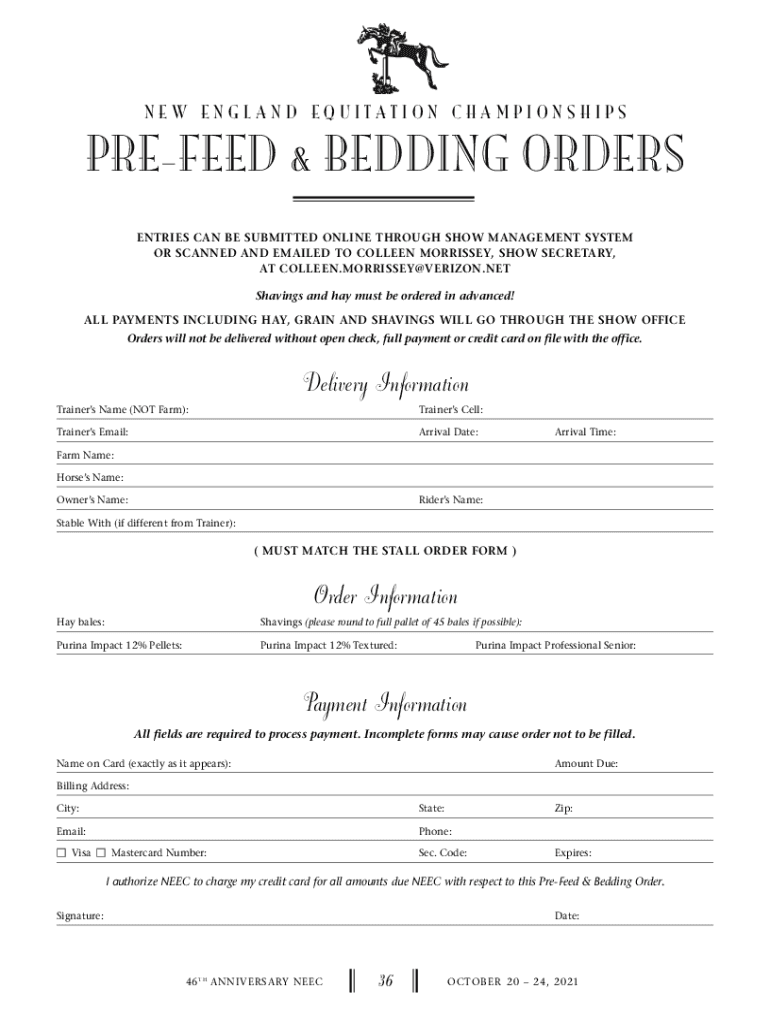 NEW ENGLAND EQUITATION CHAMPIONSHIPS

PRE-FEED & BEDDING ORDERS

ENTRIES CAN BE SUBMITTED ONLINE THROUGH SHOW MANAGEMENT SYSTEM OR SCANNED AND EMAILED TO COLLEEN MORRISSEY, SHOW SECRETARY, AT COLLEEN.MORRISSEY@VERIZON.NET

Shavings and hay must be ordered in advanced!

ALL PAYMENTS INCLUDING HAY, GRAIN AND SHAVINGS WILL GO THROUGH THE SHOW OFFICE

Orders will not be delivered without open check, full payment or credit card on file with the office.

Delivery Information

Trainer's Name (NOT Farm): Trainer's Cell:

Trainer's Email: Arrival Date: Arrival Time:

Farm Name:

Horse's Name:

Owner's Name: Rider's Name:

Stable With (if different from Trainer):

( MUST MATCH THE STALL ORDER FORM )

Order Information

Hay bales: Shavings (please round to full pallet of 45 bales if possible):

Purina Impact 12% Pellets: Purina Impact 12% Textured: Purina Impact Professional Senior:

Payment Information

All fields are required to process payment. Incomplete forms may cause order not to be filled.

Name on Card (exactly as it appears): Amount Due:

Billing Address:

City: State: Zip:

Email: Phone:

☐ Visa ☐ Mastercard Number: Sec. Code: Expires:

I authorize NEEC to charge my credit card for all amounts due NEEC with respect to this Pre-Feed & Bedding Order.

Signature: Date:

46TH ANNIVERSARY NEEC 36 OCTOBER 20 – 24, 2021